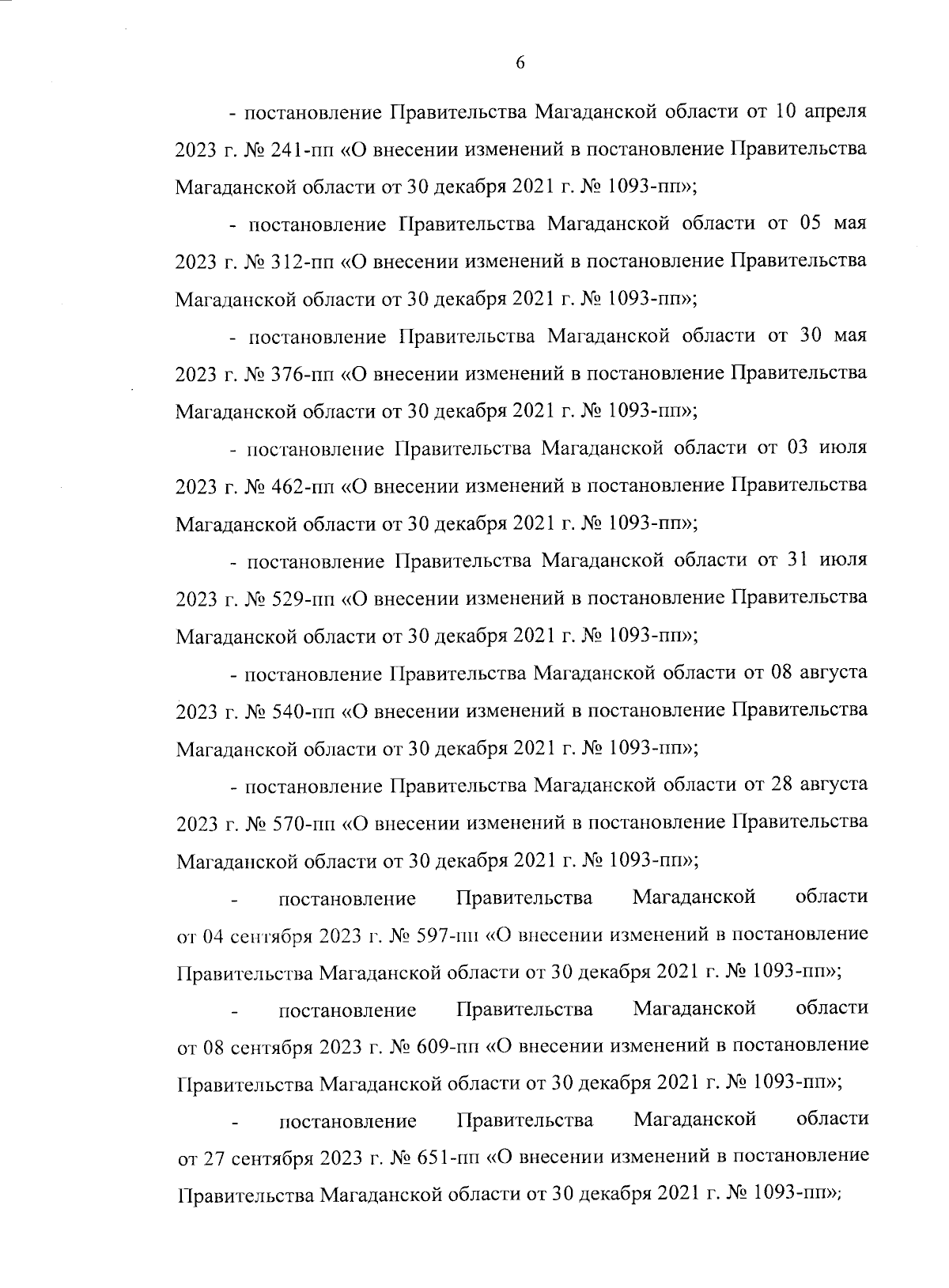 6

- постановление Правительства Магаданской области от 10 апреля 2023 г. № 241-пп «О внесении изменений в постановление Правительства Магаданской области от 30 декабря 2021 г. № 1093-пп»;

- постановление Правительства Магаданской области от 05 мая 2023 г. № 312-пп «О внесении изменений в постановление Правительства Магаданской области от 30 декабря 2021 г. № 1093-пп»;

- постановление Правительства Магаданской области от 30 мая 2023 г. № 376-пп «О внесении изменений в постановление Правительства Магаданской области от 30 декабря 2021 г. № 1093-пп»;

- постановление Правительства Магаданской области от 03 июля 2023 г. № 462-пп «О внесении изменений в постановление Правительства Магаданской области от 30 декабря 2021 г. № 1093-пп»;

- постановление Правительства Магаданской области от 31 июля 2023 г. № 529-пп «О внесении изменений в постановление Правительства Магаданской области от 30 декабря 2021 г. № 1093-пп»;

- постановление Правительства Магаданской области от 08 августа 2023 г. № 540-пп «О внесении изменений в постановление Правительства Магаданской области от 30 декабря 2021 г. № 1093-пп»;

- постановление Правительства Магаданской области от 28 августа 2023 г. № 570-пп «О внесении изменений в постановление Правительства Магаданской области от 30 декабря 2021 г. № 1093-пп»;

- постановление Правительства Магаданской области от 04 сентября 2023 г. № 597-пп «О внесении изменений в постановление Правительства Магаданской области от 30 декабря 2021 г. № 1093-пп»;

- постановление Правительства Магаданской области от 08 сентября 2023 г. № 609-пп «О внесении изменений в постановление Правительства Магаданской области от 30 декабря 2021 г. № 1093-пп»;

- постановление Правительства Магаданской области от 27 сентября 2023 г. № 651-пп «О внесении изменений в постановление Правительства Магаданской области от 30 декабря 2021 г. № 1093-пп»;